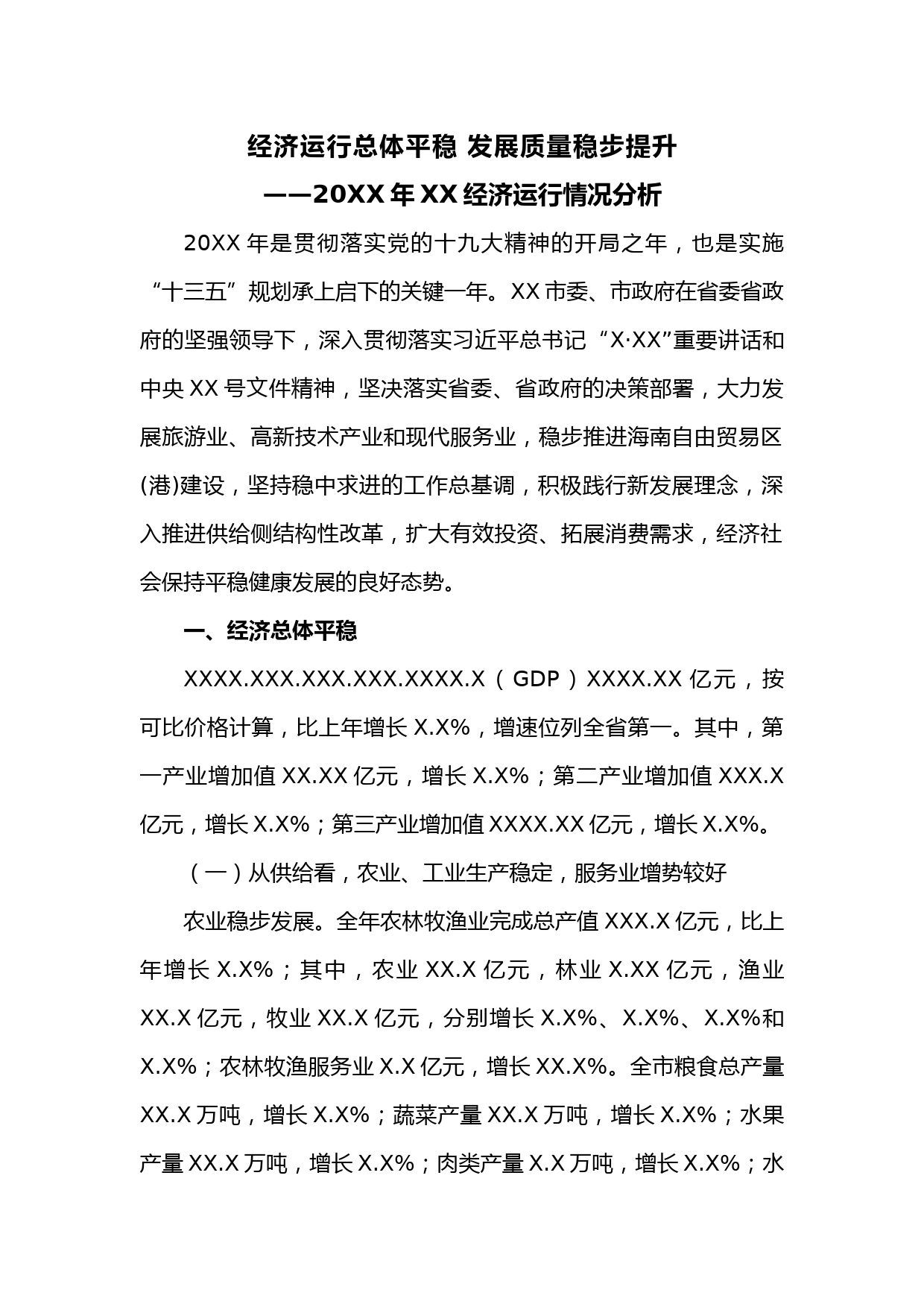 经济运行总体平稳 发展质量稳步提升
——20XX 年 XX 经济运行情况分析

20XX 年是贯彻落实党的十九大精神的开局之年，也是实施“十三五”规划承上启下的关键一年。XX 市委、市政府在省委省政府的坚强领导下，深入贯彻落实习近平总书记“X·XX”重要讲话和中央 XX 号文件精神，坚决落实省委、省政府的决策部署，大力发展旅游业、高新技术产业和现代服务业，稳步推进海南自由贸易区(港)建设，坚持稳中求进的工作总基调，积极践行新发展理念，深入推进供给侧结构性改革，扩大有效投资、拓展消费需求，经济社会保持平稳健康发展的良好态势。

一、经济总体平稳

XXXX.XXX.XXX.XXX.XXXX.X（GDP）XXXX.XX 亿元，按可比价格计算，比上年增长 X.X%，增速位列全省第一。其中，第一产业增加值 XX.XX 亿元，增长 X.X%；第二产业增加值 XXX.X 亿元，增长 X.X%；第三产业增加值 XXXX.XX 亿元，增长 X.X%。

（一）从供给看，农业、工业生产稳定，服务业增势较好

农业稳步发展。全年农林牧渔业完成总产值 XXX.X 亿元，比上年增长 X.X%；其中，农业 XX.X 亿元，林业 X.XX 亿元，渔业 XX.X 亿元，牧业 XX.X 亿元，分别增长 X.X%、X.X%、X.X%和 X.X%；农林牧渔服务业 X.X 亿元，增长 XX.X%。全市粮食总产量 XX.X 万吨，增长 X.X%；蔬菜产量 XX.X 万吨，增长 X.X%；水果产量 XX.X 万吨，增长 X.X%；肉类产量 X.X 万吨，增长 X.X%；水